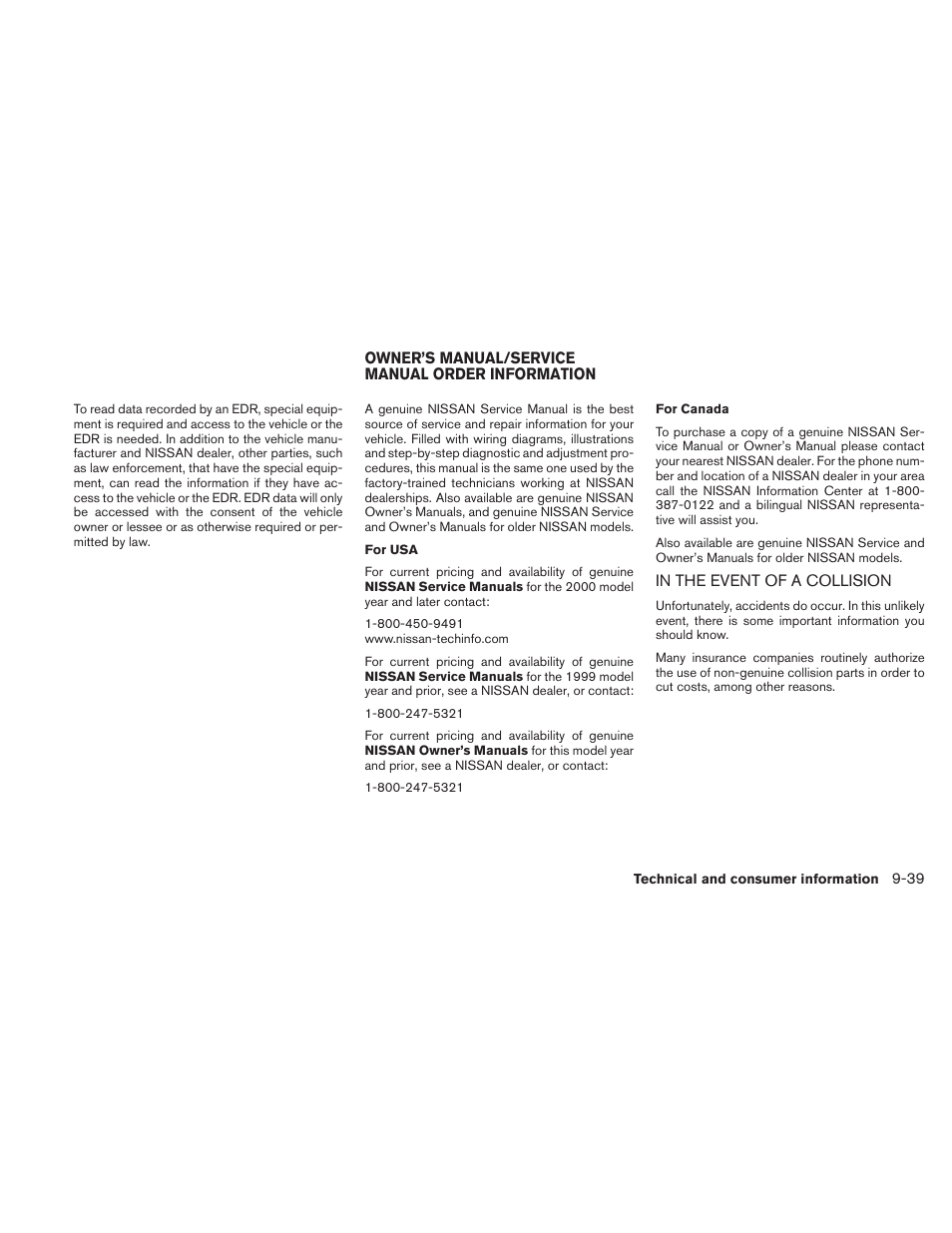 To read data recorded by an EDR, special equipment is required and access to the vehicle or the EDR is needed. In addition to the vehicle manufacturer and NISSAN dealer, other parties, such as law enforcement, that have the special equipment, can read the information if they have access to the vehicle or the EDR. EDR data will only be accessed with the consent of the vehicle owner or lessee or as otherwise required or permitted by law.

OWNER'S MANUAL/SERVICE MANUAL ORDER INFORMATION

A genuine NISSAN Service Manual is the best source of service and repair information for your vehicle. Filled with wiring diagrams, illustrations and step-by-step diagnostic and adjustment procedures, this manual is the same one used by the factory-trained technicians working at NISSAN dealerships. Also available are genuine NISSAN Owner's Manuals, and genuine NISSAN Service and Owner's Manuals for older NISSAN models.

For USA

For current pricing and availability of genuine NISSAN Service Manuals for the 2000 model year and later contact:

1-800-450-9491
www.nissan-techinfo.com

For current pricing and availability of genuine NISSAN Service Manuals for the 1999 model year and prior, see a NISSAN dealer, or contact:

1-800-247-5321

For current pricing and availability of genuine NISSAN Owner's Manuals for this model year and prior, see a NISSAN dealer, or contact:

1-800-247-5321

For Canada

To purchase a copy of a genuine NISSAN Service Manual or Owner's Manual please contact your nearest NISSAN dealer. For the phone number and location of a NISSAN dealer in your area call the NISSAN Information Center at 1-800-387-0122 and a bilingual NISSAN representative will assist you.

Also available are genuine NISSAN Service and Owner's Manuals for older NISSAN models.

IN THE EVENT OF A COLLISION

Unfortunately, accidents do occur. In this unlikely event, there is some important information you should know.

Many insurance companies routinely authorize the use of non-genuine collision parts in order to cut costs, among other reasons.

Technical and consumer information 9-39